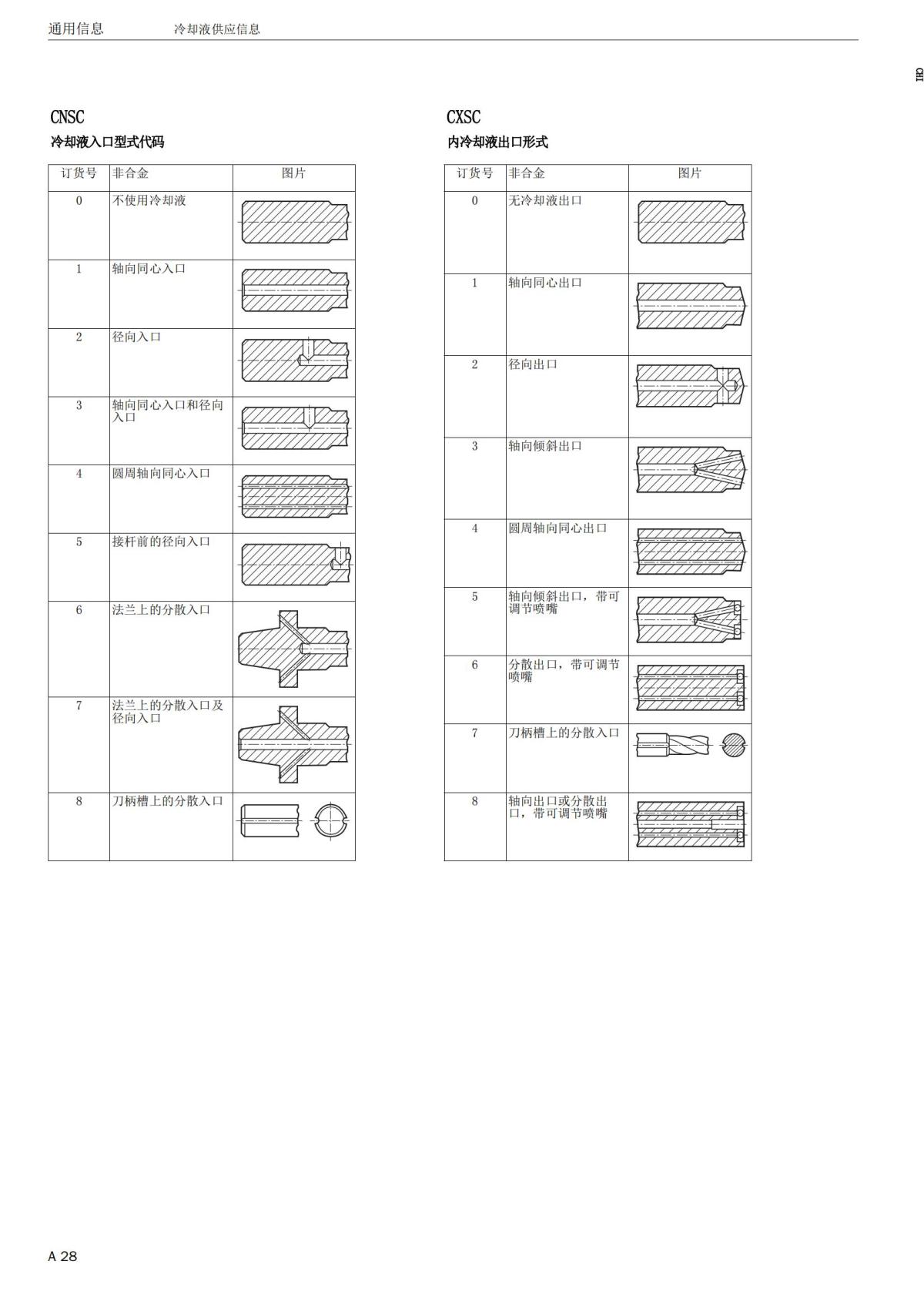 通用信息　　冷却液供应信息

CHI

CNSC
冷却液入口型式代码

| 订货号 | 非合金 | 图片 |
|---|---|---|
| 0 | 不使用冷却液 | |
| 1 | 轴向同心入口 | |
| 2 | 径向入口 | |
| 3 | 轴向同心入口和径向入口 | |
| 4 | 圆周轴向同心入口 | |
| 5 | 接杆前的径向入口 | |
| 6 | 法兰上的分散入口 | |
| 7 | 法兰上的分散入口及径向入口 | |
| 8 | 刀柄槽上的分散入口 | |

CXSC
内冷却液出口形式

| 订货号 | 非合金 | 图片 |
|---|---|---|
| 0 | 无冷却液出口 | |
| 1 | 轴向同心出口 | |
| 2 | 径向出口 | |
| 3 | 轴向倾斜出口 | |
| 4 | 圆周轴向同心出口 | |
| 5 | 轴向倾斜出口，带可调节喷嘴 | |
| 6 | 分散出口，带可调节喷嘴 | |
| 7 | 刀柄槽上的分散入口 | |
| 8 | 轴向出口或分散出口，带可调节喷嘴 | |

A 28